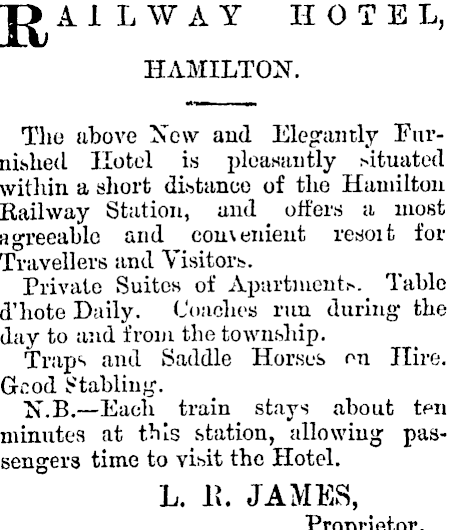 RAILWAY HOTEL,

HAMILTON.

The above New and Elegantly Furnished Hotel is pleasantly situated within a short distance of the Hamilton Railway Station, and offers a most agreeable and convenient resort for Travellers and Visitors.

Private Suites of Apartments. Table d'hote Daily. Coaches run during the day to and from the township.

Traps and Saddle Horses on Hire. Good Stabling.

N.B.—Each train stays about ten minutes at this station, allowing passengers time to visit the Hotel.

L. R. JAMES,
Proprietor.